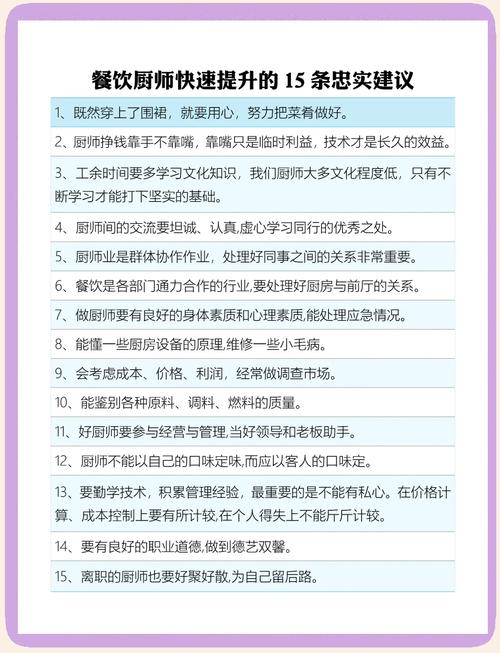 餐饮厨师快速提升的 15 条忠实建议

1、既然穿上了围裙，就要用心，努力把菜肴做好。

2、厨师挣钱靠手不靠嘴，靠嘴只是临时利益，技术才是长久的效益。

3、工余时间要多学习文化知识，我们厨师大多文化程度低，只有不断学习才能打下坚实的基础。

4、厨师间的交流要坦诚、认真,虚心学习同行的优秀之处。

5、厨师业是群体协作作业，处理好同事之间的关系非常重要。

6、餐饮是各部门通力合作的行业,要处理好厨房与前厅的关系。

7、做厨师要有良好的身体素质和心理素质,能处理应急情况。

8、能懂一些厨房设备的原理,维修一些小毛病。

9、会考虑成本、价格、利润，经常做调查市场。

10、能鉴别各种原料、调料、燃料的质量。

11、好厨师要参与经营与管理,当好领导和老板助手。

12、厨师不能以自己的口味定味,而应以客人的口味定。

13、要勤学技术，积累管理经验，最重要的是不能有私心。在价格计算、成本控制上要有所计较,在个人得失上不能斤斤计较。

14、要有良好的职业道德,做到德艺双馨。

15、离职的厨师也要好聚好散,为自己留后路。